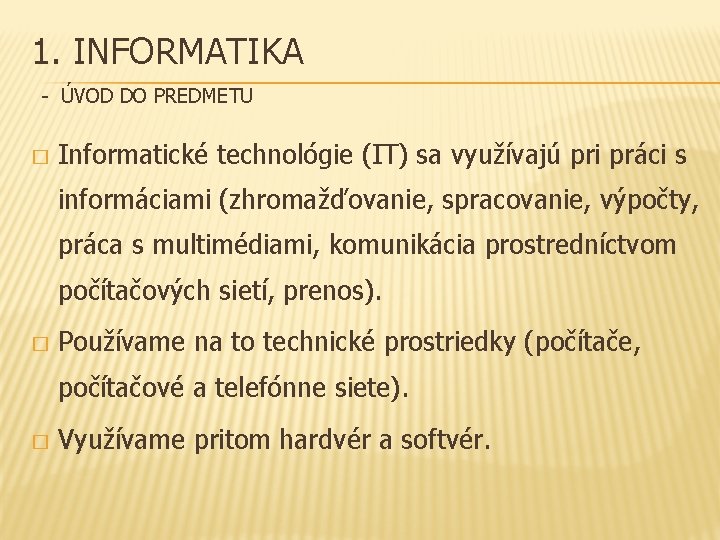 1. INFORMATIKA

- ÚVOD DO PREDMETU

□ Informatické technológie (IT) sa využívajú pri práci s informáciami (zhromažďovanie, spracovanie, výpočty, práca s multimédiami, komunikácia prostredníctvom počítačových sietí, prenos).

□ Používame na to technické prostriedky (počítače, počítačové a telefónne siete).

□ Využívame pritom hardvér a softvér.